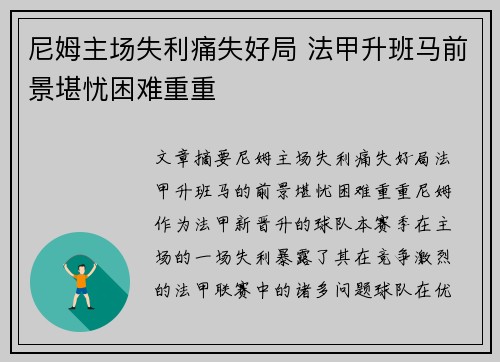 尼姆主场失利痛失好局 法甲升班马前景堪忧困难重重

文章摘要尼姆主场失利痛失好局法甲升班马的前景堪忧困难重重尼姆作为法甲新晋升的球队本赛季在主场的一场失利暴露了其在竞争激烈的法甲联赛中的诸多问题球队在优